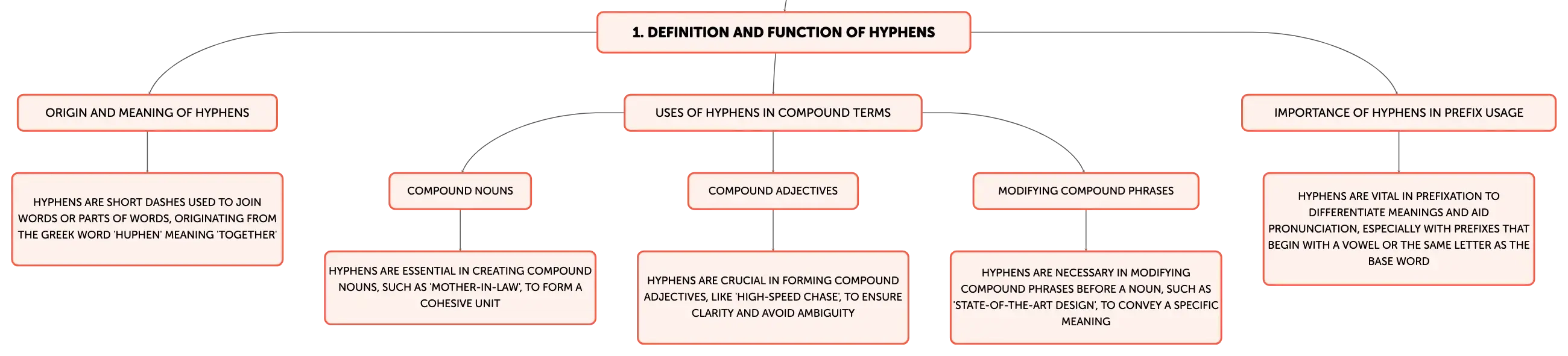 1. DEFINITION AND FUNCTION OF HYPHENS

ORIGIN AND MEANING OF HYPHENS

HYPHENS ARE SHORT DASHES USED TO JOIN WORDS OR PARTS OF WORDS, ORIGINATING FROM THE GREEK WORD 'HUPHEN' MEANING 'TOGETHER'

USES OF HYPHENS IN COMPOUND TERMS

COMPOUND NOUNS

HYPHENS ARE ESSENTIAL IN CREATING COMPOUND NOUNS, SUCH AS 'MOTHER-IN-LAW', TO FORM A COHESIVE UNIT

COMPOUND ADJECTIVES

HYPHENS ARE CRUCIAL IN FORMING COMPOUND ADJECTIVES, LIKE 'HIGH-SPEED CHASE', TO ENSURE CLARITY AND AVOID AMBIGUITY

MODIFYING COMPOUND PHRASES

HYPHENS ARE NECESSARY IN MODIFYING COMPOUND PHRASES BEFORE A NOUN, SUCH AS 'STATE-OF-THE-ART DESIGN', TO CONVEY A SPECIFIC MEANING

IMPORTANCE OF HYPHENS IN PREFIX USAGE

HYPHENS ARE VITAL IN PREFIXATION TO DIFFERENTIATE MEANINGS AND AID PRONUNCIATION, ESPECIALLY WITH PREFIXES THAT BEGIN WITH A VOWEL OR THE SAME LETTER AS THE BASE WORD